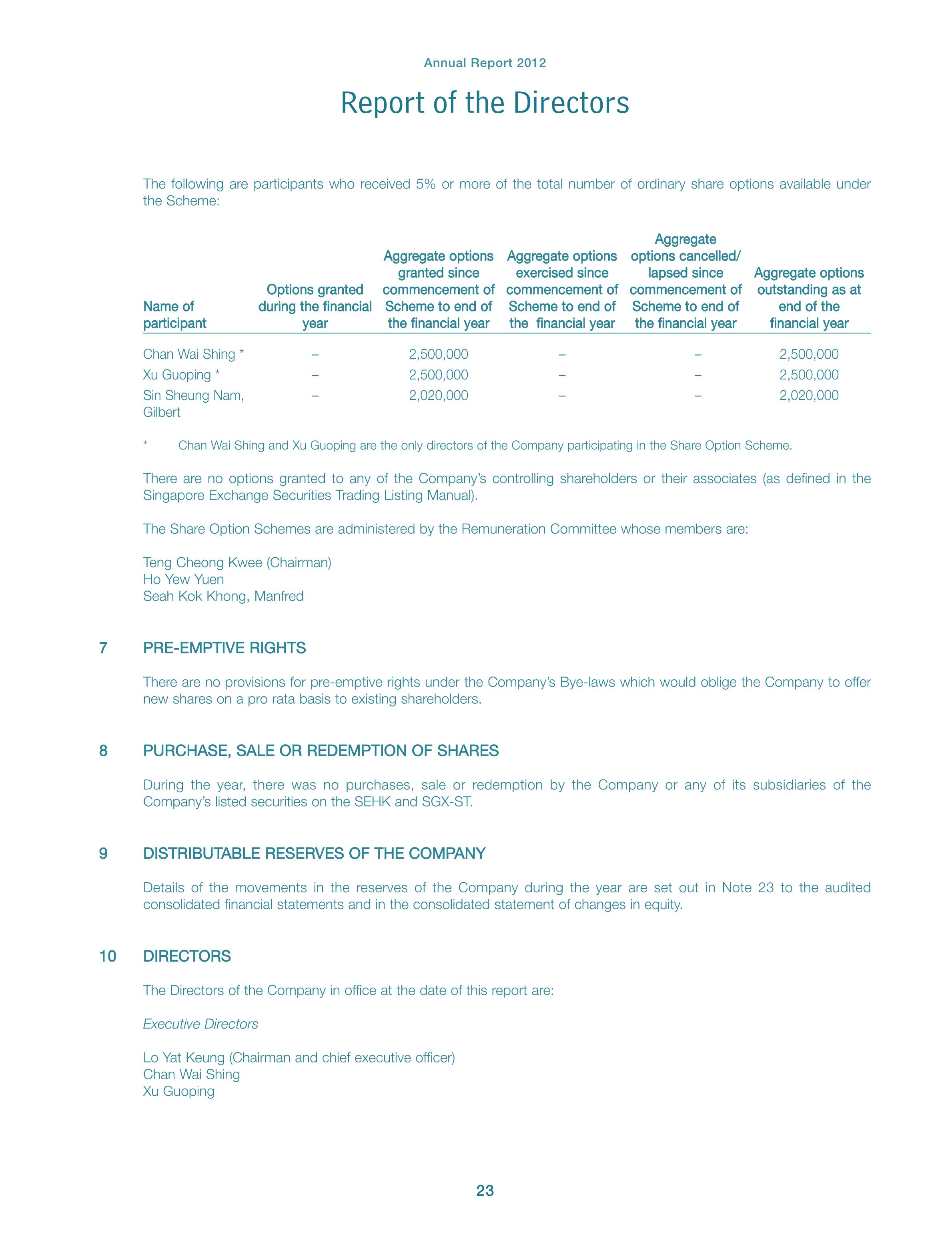 Annual Report 2012

Report of the Directors

The following are participants who received 5% or more of the total number of ordinary share options available under the Scheme:

| Name of participant | Options granted during the financial year | Aggregate options granted since commencement of Scheme to end of the financial year | Aggregate options exercised since commencement of Scheme to end of the financial year | Aggregate options cancelled/ lapsed since commencement of Scheme to end of the financial year | Aggregate options outstanding as at end of the financial year |
|---|---|---|---|---|---|
| Chan Wai Shing * | – | 2,500,000 | – | – | 2,500,000 |
| Xu Guoping * | – | 2,500,000 | – | – | 2,500,000 |
| Sin Sheung Nam, Gilbert | – | 2,020,000 | – | – | 2,020,000 |

* Chan Wai Shing and Xu Guoping are the only directors of the Company participating in the Share Option Scheme.

There are no options granted to any of the Company's controlling shareholders or their associates (as defined in the Singapore Exchange Securities Trading Listing Manual).

The Share Option Schemes are administered by the Remuneration Committee whose members are:

Teng Cheong Kwee (Chairman)
Ho Yew Yuen
Seah Kok Khong, Manfred

7 PRE-EMPTIVE RIGHTS

There are no provisions for pre-emptive rights under the Company's Bye-laws which would oblige the Company to offer new shares on a pro rata basis to existing shareholders.

8 PURCHASE, SALE OR REDEMPTION OF SHARES

During the year, there was no purchases, sale or redemption by the Company or any of its subsidiaries of the Company's listed securities on the SEHK and SGX-ST.

9 DISTRIBUTABLE RESERVES OF THE COMPANY

Details of the movements in the reserves of the Company during the year are set out in Note 23 to the audited consolidated financial statements and in the consolidated statement of changes in equity.

10 DIRECTORS

The Directors of the Company in office at the date of this report are:

Executive Directors

Lo Yat Keung (Chairman and chief executive officer)
Chan Wai Shing
Xu Guoping

23